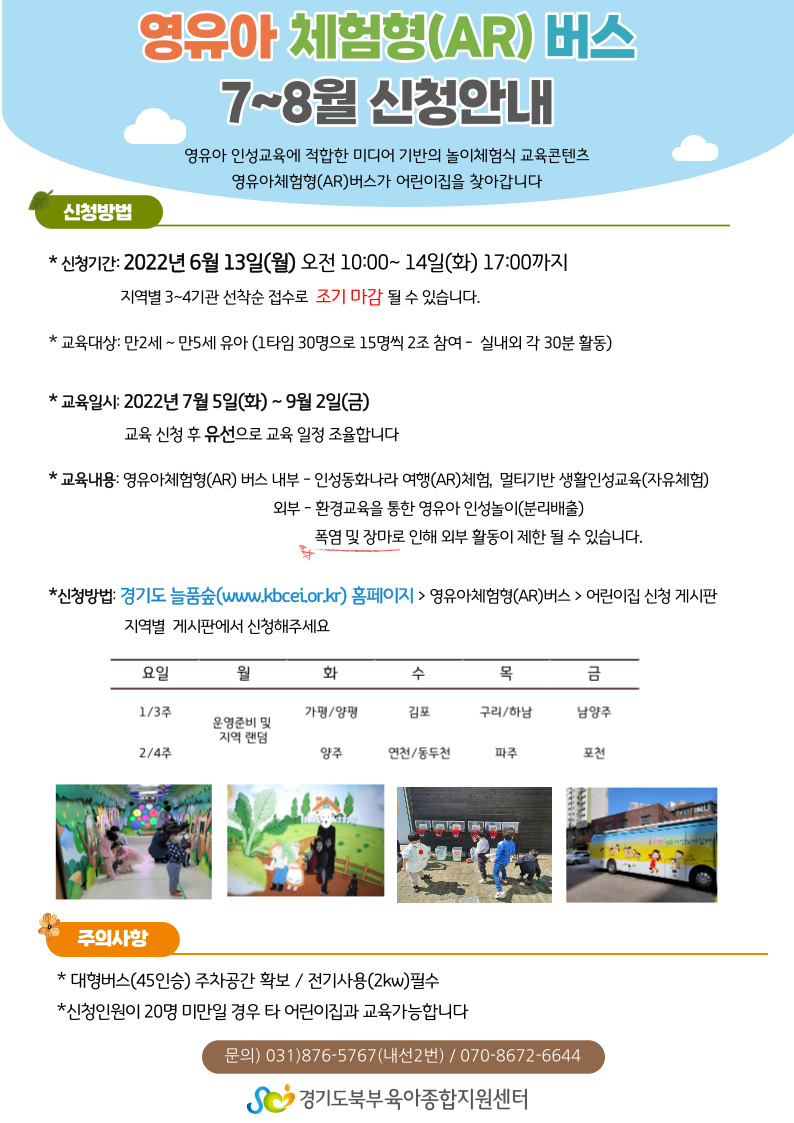 영유아 체험형(AR) 버스
7~8월 신청안내

영유아 인성교육에 적합한 미디어 기반의 놀이체험식 교육콘텐츠
영유아체험형(AR)버스가 어린이집을 찾아갑니다

신청방법

* 신청기간: 2022년 6월 13일(월) 오전 10:00~ 14일(화) 17:00까지
지역별 3~4기관 선착순 접수로 조기 마감 될 수 있습니다.

* 교육대상: 만2세 ~ 만5세 유아 (1타임 30명으로 15명씩 2조 참여 - 실내외 각 30분 활동)

* 교육일시: 2022년 7월 5일(화) ~ 9월 2일(금)
교육 신청 후 유선으로 교육 일정 조율합니다

* 교육내용: 영유아체험형(AR) 버스 내부 - 인성동화나라 여행(AR)체험, 멀티기반 생활인성교육(자유체험)
외부 - 환경교육을 통한 영유아 인성놀이(분리배출)
폭염 및 장마로 인해 외부 활동이 제한 될 수 있습니다.

*신청방법: 경기도 늘품숲(www.kbcei.or.kr) 홈페이지 > 영유아체험형(AR)버스 > 어린이집 신청 게시판
지역별 게시판에서 신청해주세요

| 요일 | 월 | 화 | 수 | 목 | 금 |
|---|---|---|---|---|---|
| 1/3주 | 운영준비 및 지역 랜덤 | 가평/양평 | 김포 | 구리/하남 | 남양주 |
| 2/4주 | | 양주 | 연천/동두천 | 파주 | 포천 |

주의사항

* 대형버스(45인승) 주차공간 확보 / 전기사용(2kw)필수
*신청인원이 20명 미만일 경우 타 어린이집과 교육가능합니다

문의) 031)876-5767(내선2번) / 070-8672-6644

경기도북부육아종합지원센터